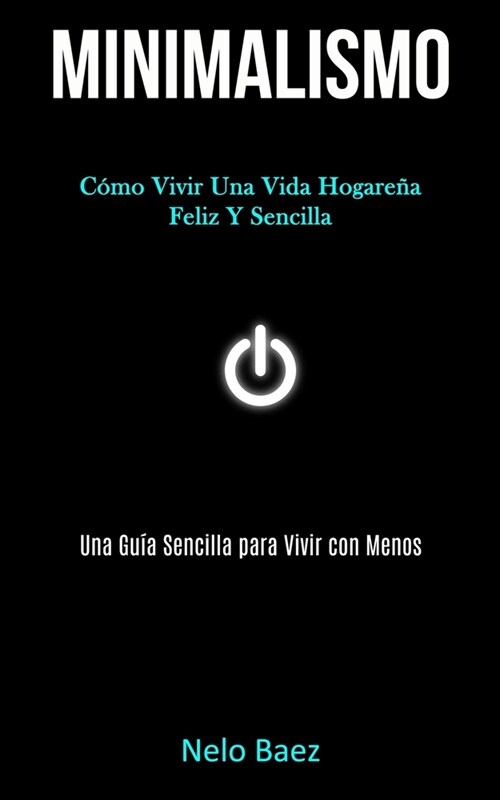 MINIMALISMO

Cómo Vivir Una Vida Hogareña Feliz Y Sencilla

Una Guía Sencilla para Vivir con Menos

Nelo Baez